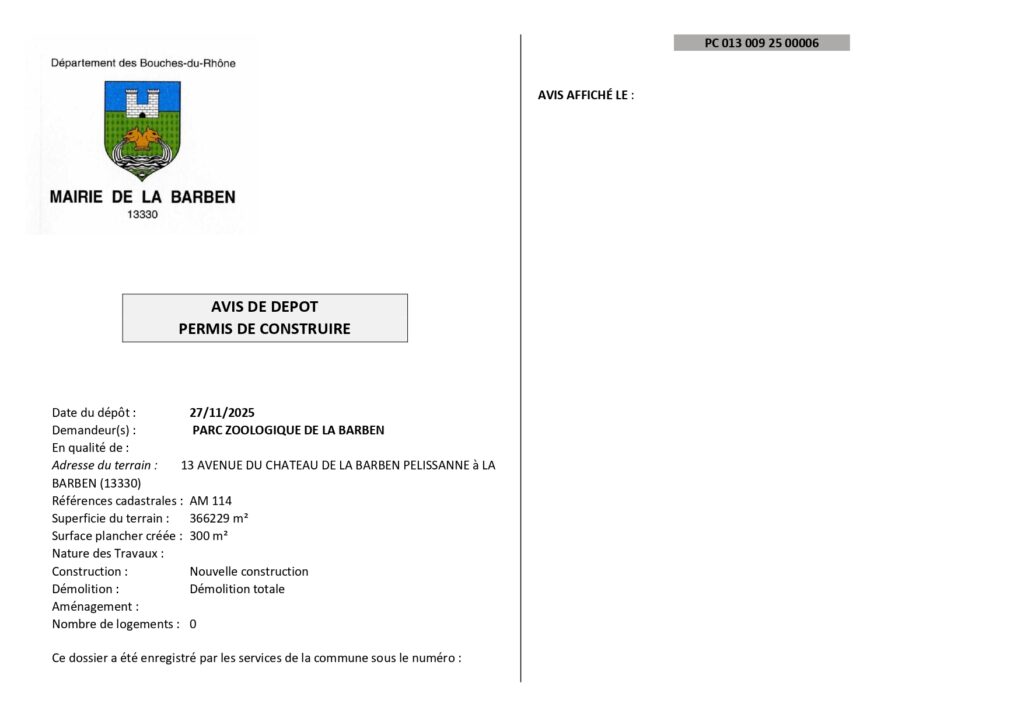 Département des Bouches-du-Rhône

MAIRIE DE LA BARBEN
13330

AVIS DE DEPOT
PERMIS DE CONSTRUIRE

Date du dépôt : 27/11/2025
Demandeur(s) : PARC ZOOLOGIQUE DE LA BARBEN
En qualité de :
Adresse du terrain : 13 AVENUE DU CHATEAU DE LA BARBEN PELISSANNE à LA BARBEN (13330)
Références cadastrales : AM 114
Superficie du terrain : 366229 m²
Surface plancher créée : 300 m²
Nature des Travaux :
Construction : Nouvelle construction
Démolition : Démolition totale
Aménagement :
Nombre de logements : 0

Ce dossier a été enregistré par les services de la commune sous le numéro :

PC 013 009 25 00006

AVIS AFFICHÉ LE :